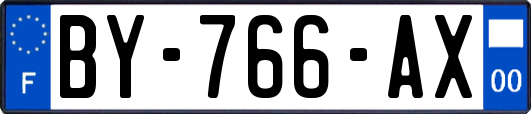 F
BY-766-AX
00